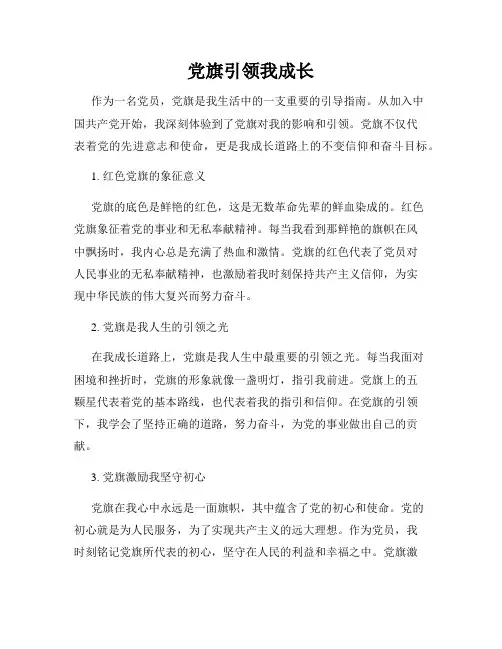 党旗引领我成长

作为一名党员，党旗是我生活中的一支重要的引导指南。从加入中国共产党开始，我深刻体验到了党旗对我的影响和引领。党旗不仅代表着党的先进意志和使命，更是我成长道路上的不变信仰和奋斗目标。

1. 红色党旗的象征意义

党旗的底色是鲜艳的红色，这是无数革命先辈的鲜血染成的。红色党旗象征着党的事业和无私奉献精神。每当我看到那鲜艳的旗帜在风中飘扬时，我内心总是充满了热血和激情。党旗的红色代表了党员对人民事业的无私奉献精神，也激励着我时刻保持共产主义信仰，为实现中华民族的伟大复兴而努力奋斗。

2. 党旗是我人生的引领之光

在我成长道路上，党旗是我人生中最重要的引领之光。每当我面对困境和挫折时，党旗的形象就像一盏明灯，指引我前进。党旗上的五颗星代表着党的基本路线，也代表着我的指引和信仰。在党旗的引领下，我学会了坚持正确的道路，努力奋斗，为党的事业做出自己的贡献。

3. 党旗激励我坚守初心

党旗在我心中永远是一面旗帜，其中蕴含了党的初心和使命。党的初心就是为人民服务，为了实现共产主义的远大理想。作为党员，我时刻铭记党旗所代表的初心，坚守在人民的利益和幸福之中。党旗激